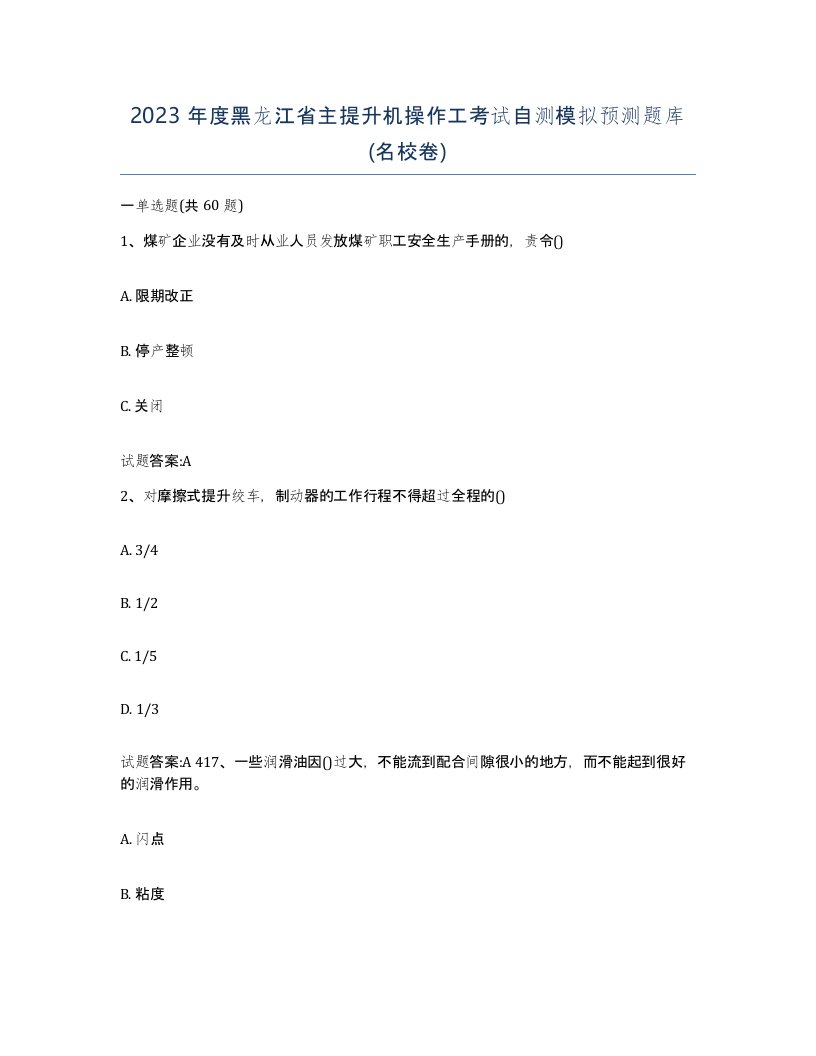 2023 年度黑龙江省主提升机操作工考试自测模拟预测题库(名校卷)

一单选题(共 60 题)

1、煤矿企业没有及时从业人员发放煤矿职工安全生产手册的，责令()

A. 限期改正

B. 停产整顿

C. 关闭

试题答案:A

2、对摩擦式提升绞车，制动器的工作行程不得超过全程的()

A. 3/4

B. 1/2

C. 1/5

D. 1/3

试题答案:A 417、一些润滑油因()过大，不能流到配合间隙很小的地方，而不能起到很好的润滑作用。

A. 闪点

B. 粘度